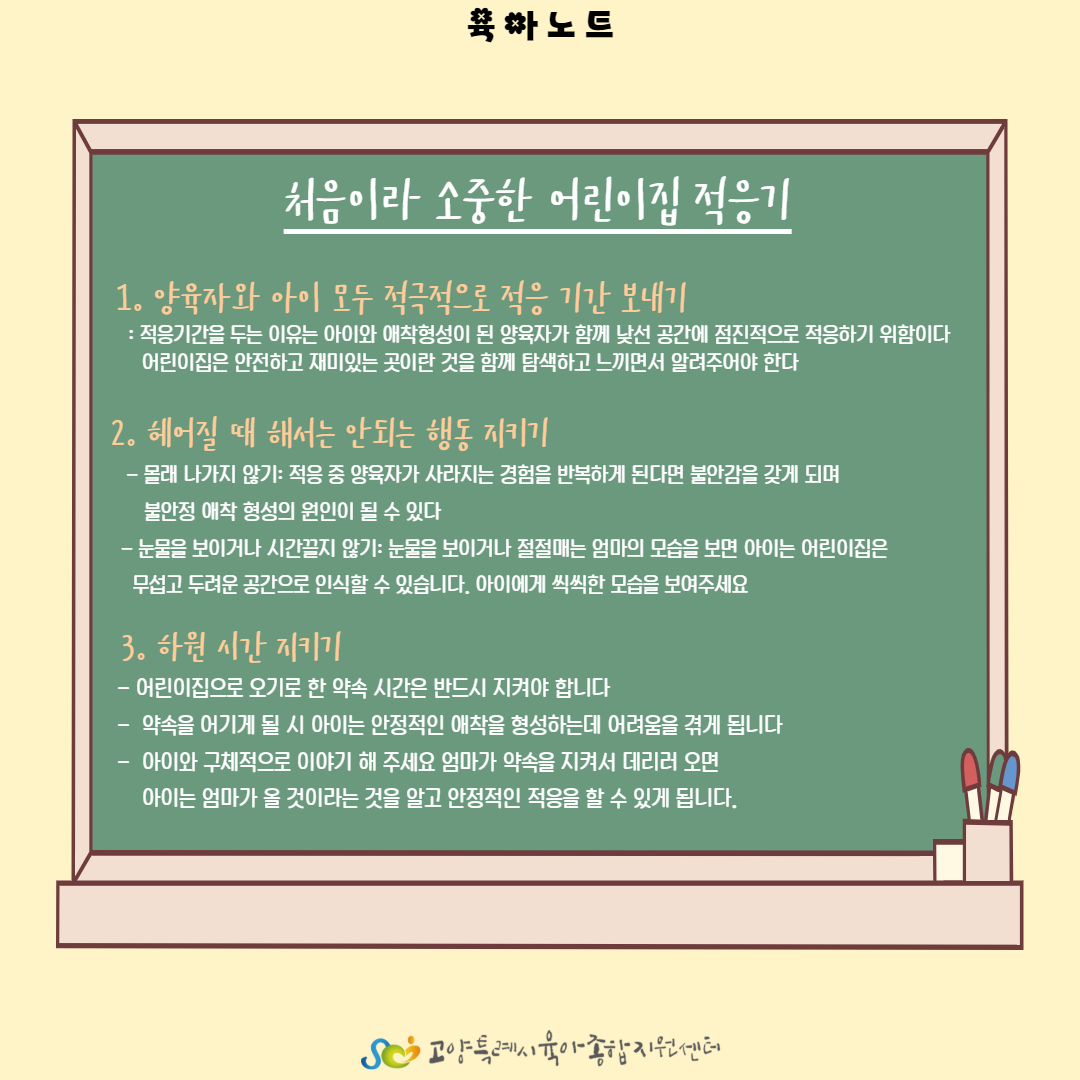 육아노트

처음이라 소중한 어린이집 적응기

1. 양육자와 아이 모두 적극적으로 적응 기간 보내기
: 적응기간을 두는 이유는 아이와 애착형성이 된 양육자가 함께 낯선 공간에 점진적으로 적응하기 위함이다 어린이집은 안전하고 재미있는 곳이란 것을 함께 탐색하고 느끼면서 알려주어야 한다

2. 헤어질 때 해서는 안되는 행동 지키기
- 몰래 나가지 않기: 적응 중 양육자가 사라지는 경험을 반복하게 된다면 불안감을 갖게 되며 불안정 애착 형성의 원인이 될 수 있다
- 눈물을 보이거나 시간끌지 않기: 눈물을 보이거나 절절매는 엄마의 모습을 보면 아이는 어린이집은 무섭고 두려운 공간으로 인식할 수 있습니다. 아이에게 씩씩한 모습을 보여주세요

3. 하원 시간 지키기
- 어린이집으로 오기로 한 약속 시간은 반드시 지켜야 합니다
- 약속을 어기게 될 시 아이는 안정적인 애착을 형성하는데 어려움을 겪게 됩니다
- 아이와 구체적으로 이야기 해 주세요 엄마가 약속을 지켜서 데리러 오면 아이는 엄마가 올 것이라는 것을 알고 안정적인 적응을 할 수 있게 됩니다.

고양특례시육아종합지원센터